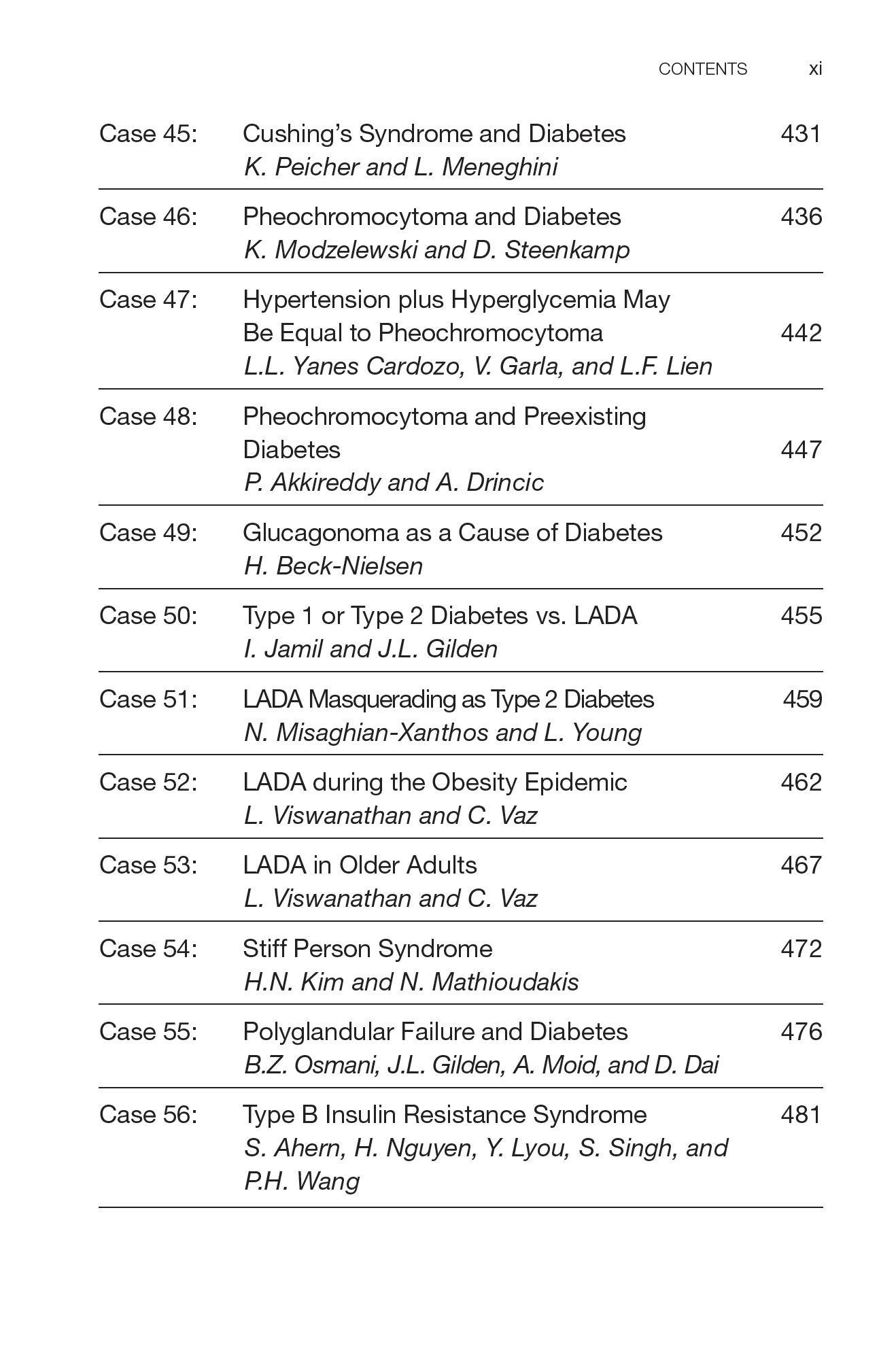 CONTENTS xi

Case 45: Cushing's Syndrome and Diabetes 431
K. Peicher and L. Meneghini

Case 46: Pheochromocytoma and Diabetes 436
K. Modzelewski and D. Steenkamp

Case 47: Hypertension plus Hyperglycemia May Be Equal to Pheochromocytoma 442
L.L. Yanes Cardozo, V. Garla, and L.F. Lien

Case 48: Pheochromocytoma and Preexisting Diabetes 447
P. Akkireddy and A. Drincic

Case 49: Glucagonoma as a Cause of Diabetes 452
H. Beck-Nielsen

Case 50: Type 1 or Type 2 Diabetes vs. LADA 455
I. Jamil and J.L. Gilden

Case 51: LADA Masquerading as Type 2 Diabetes 459
N. Misaghian-Xanthos and L. Young

Case 52: LADA during the Obesity Epidemic 462
L. Viswanathan and C. Vaz

Case 53: LADA in Older Adults 467
L. Viswanathan and C. Vaz

Case 54: Stiff Person Syndrome 472
H.N. Kim and N. Mathioudakis

Case 55: Polyglandular Failure and Diabetes 476
B.Z. Osmani, J.L. Gilden, A. Moid, and D. Dai

Case 56: Type B Insulin Resistance Syndrome 481
S. Ahern, H. Nguyen, Y. Lyou, S. Singh, and P.H. Wang